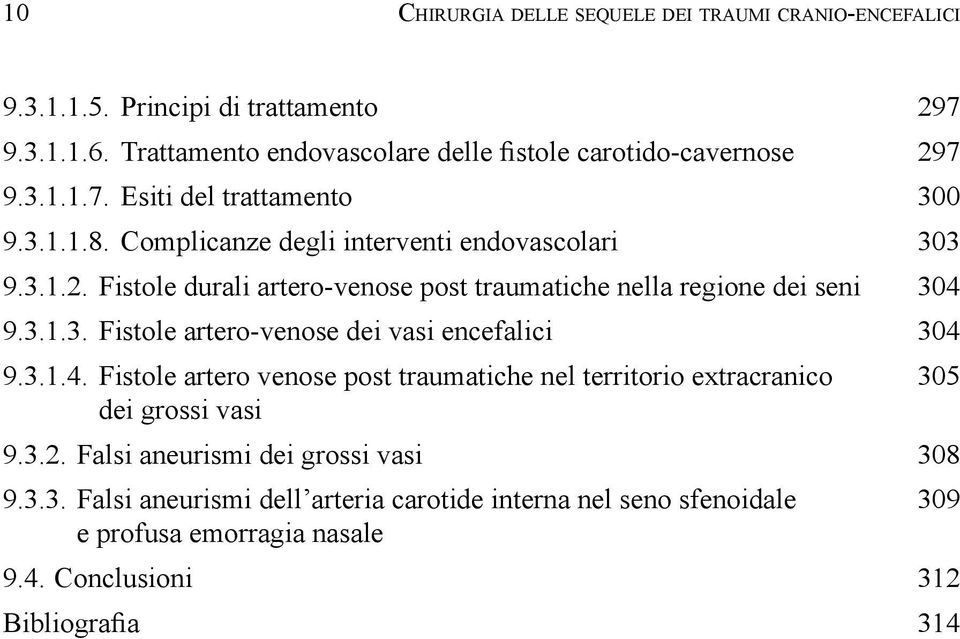 10 CHIRURGIA DELLE SEQUELE DEI TRAUMI CRANIO-ENCEFALICI

9.3.1.1.5. Principi di trattamento 297
9.3.1.1.6. Trattamento endovascolare delle fistole carotido-cavernose 297
9.3.1.1.7. Esiti del trattamento 300
9.3.1.1.8. Complicanze degli interventi endovascolari 303
9.3.1.2. Fistole durali artero-venose post traumatiche nella regione dei seni 304
9.3.1.3. Fistole artero-venose dei vasi encefalici 304
9.3.1.4. Fistole artero venose post traumatiche nel territorio extracranico dei grossi vasi 305
9.3.2. Falsi aneurismi dei grossi vasi 308
9.3.3. Falsi aneurismi dell'arteria carotide interna nel seno sfenoidale e profusa emorragia nasale 309
9.4. Conclusioni 312
Bibliografia 314